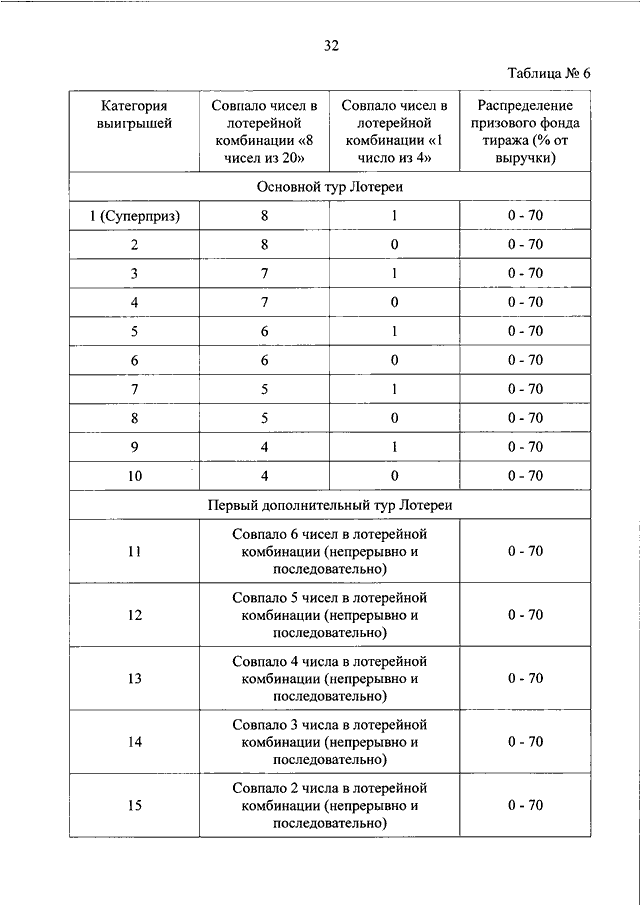 32

Таблица № 6

| Категория выигрышей | Совпало чисел в лотерейной комбинации «8 чисел из 20» | Совпало чисел в лотерейной комбинации «1 число из 4» | Распределение призового фонда тиража (% от выручки) |
|---|---|---|---|
| Основной тур Лотереи | | | |
| 1 (Суперприз) | 8 | 1 | 0 - 70 |
| 2 | 8 | 0 | 0 - 70 |
| 3 | 7 | 1 | 0 - 70 |
| 4 | 7 | 0 | 0 - 70 |
| 5 | 6 | 1 | 0 - 70 |
| 6 | 6 | 0 | 0 - 70 |
| 7 | 5 | 1 | 0 - 70 |
| 8 | 5 | 0 | 0 - 70 |
| 9 | 4 | 1 | 0 - 70 |
| 10 | 4 | 0 | 0 - 70 |
| Первый дополнительный тур Лотереи | | | |
| 11 | Совпало 6 чисел в лотерейной комбинации (непрерывно и последовательно) | | 0 - 70 |
| 12 | Совпало 5 чисел в лотерейной комбинации (непрерывно и последовательно) | | 0 - 70 |
| 13 | Совпало 4 числа в лотерейной комбинации (непрерывно и последовательно) | | 0 - 70 |
| 14 | Совпало 3 числа в лотерейной комбинации (непрерывно и последовательно) | | 0 - 70 |
| 15 | Совпало 2 числа в лотерейной комбинации (непрерывно и последовательно) | | 0 - 70 |